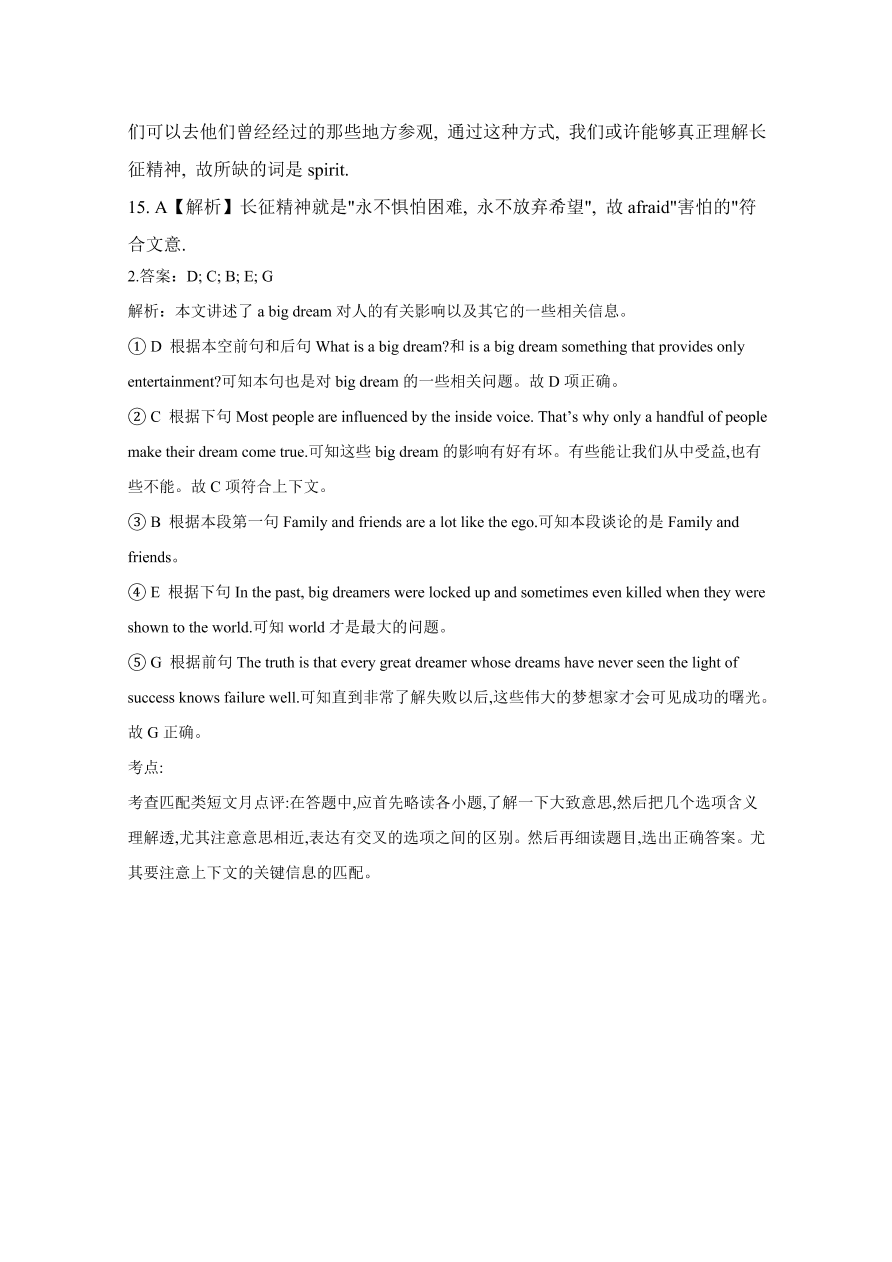 们可以去他们曾经经过的那些地方参观, 通过这种方式, 我们或许能够真正理解长征精神, 故所缺的词是 spirit.

15. A【解析】长征精神就是"永不惧怕困难, 永不放弃希望", 故 afraid"害怕的"符合文意.

2.答案：D; C; B; E; G

解析：本文讲述了 a big dream 对人的有关影响以及其它的一些相关信息。

① D 根据本空前句和后句 What is a big dream?和 is a big dream something that provides only entertainment?可知本句也是对 big dream 的一些相关问题。故 D 项正确。

② C 根据下句 Most people are influenced by the inside voice. That's why only a handful of people make their dream come true.可知这些 big dream 的影响有好有坏。有些能让我们从中受益,也有些不能。故 C 项符合上下文。

③ B 根据本段第一句 Family and friends are a lot like the ego.可知本段谈论的是 Family and friends。

④ E 根据下句 In the past, big dreamers were locked up and sometimes even killed when they were shown to the world.可知 world 才是最大的问题。

⑤ G 根据前句 The truth is that every great dreamer whose dreams have never seen the light of success knows failure well.可知直到非常了解失败以后,这些伟大的梦想家才会可见成功的曙光。故 G 正确。

考点:

考查匹配类短文月点评:在答题中,应首先略读各小题,了解一下大致意思,然后把几个选项含义理解透,尤其注意意思相近,表达有交叉的选项之间的区别。然后再细读题目,选出正确答案。尤其要注意上下文的关键信息的匹配。